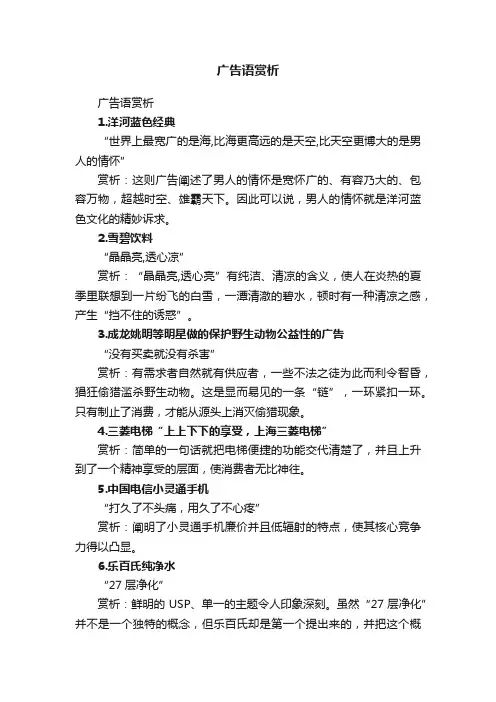 广告语赏析

广告语赏析

1.洋河蓝色经典

“世界上最宽广的是海,比海更高远的是天空,比天空更博大的是男人的情怀”

赏析：这则广告阐述了男人的情怀是宽怀广的、有容乃大的、包容万物，超越时空、雄霸天下。因此可以说，男人的情怀就是洋河蓝色文化的精妙诉求。

2.雪碧饮料

“晶晶亮,透心凉”

赏析：“晶晶亮,透心亮”有纯洁、清凉的含义，使人在炎热的夏季里联想到一片纷飞的白雪，一潭清澈的碧水，顿时有一种清凉之感，产生“挡不住的诱惑”。

3.成龙姚明等明星做的保护野生动物公益性的广告

“没有买卖就没有杀害”

赏析：有需求者自然就有供应者，一些不法之徒为此而利令智昏，猖狂偷猎滥杀野生动物。这是显而易见的一条“链”，一环紧扣一环。只有制止了消费，才能从源头上消灭偷猎现象。

4.三菱电梯“上上下下的享受，上海三菱电梯”

赏析：简单的一句话就把电梯便捷的功能交代清楚了，并且上升到了一个精神享受的层面，使消费者无比神往。

5.中国电信小灵通手机

“打久了不头痛，用久了不心疼”

赏析：阐明了小灵通手机廉价并且低辐射的特点，使其核心竞争力得以凸显。

6.乐百氏纯净水

“27 层净化”

赏析：鲜明的 USP、单一的主题令人印象深刻。虽然“27 层净化”并不是一个独特的概念，但乐百氏却是第一个提出来的，并把这个概